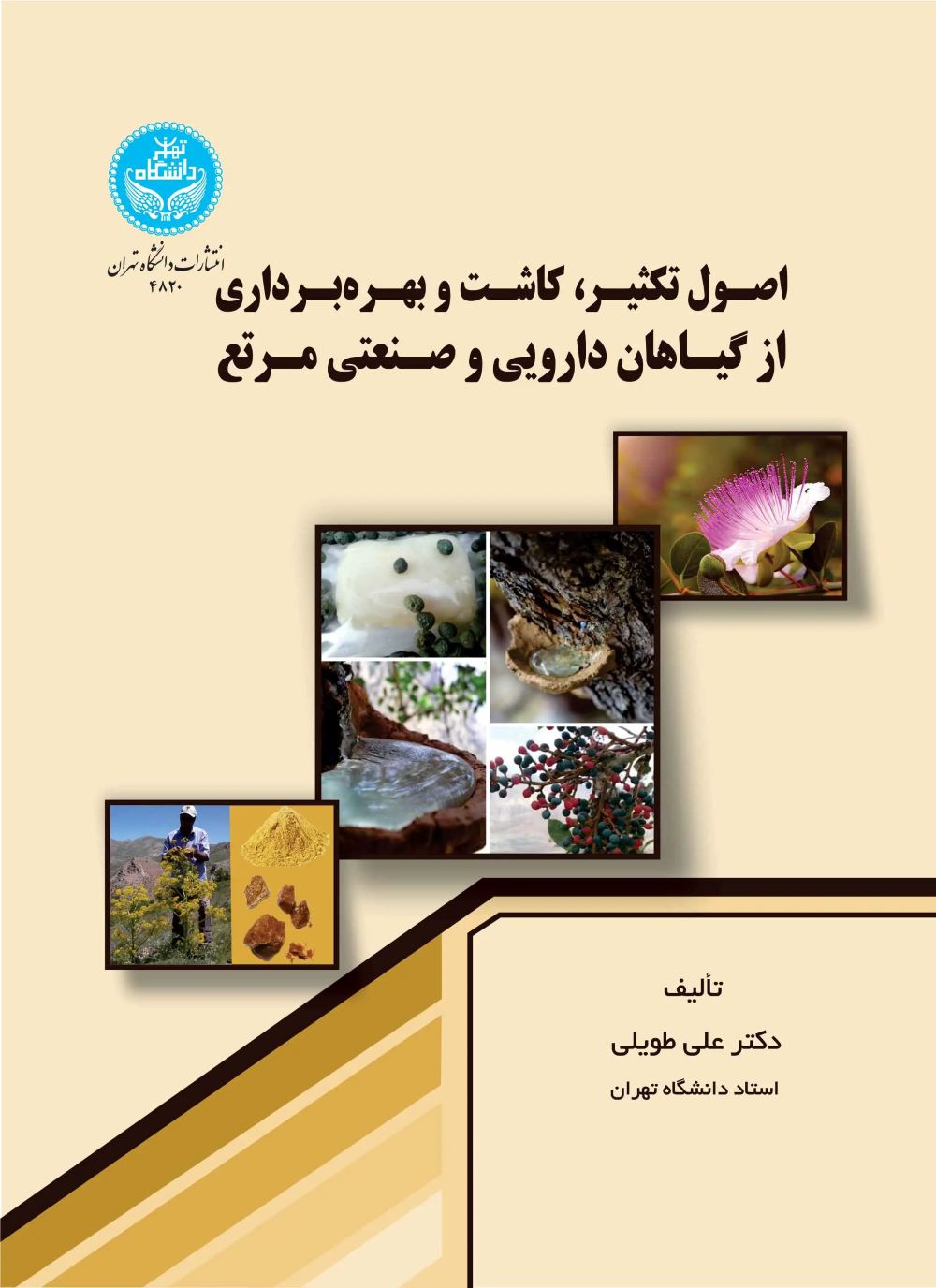 دانشگاه تهران

انتشارات دانشگاه تهران
۴۸۲۰

اصول تکثیر، کاشت و بهره‌برداری
از گیاهان دارویی و صنعتی مرتع

تألیف

دکتر علی طویلی

استاد دانشگاه تهران